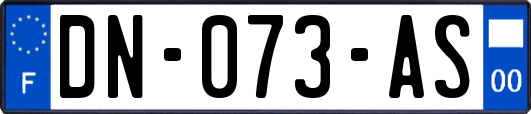 F

DN-073-AS

00